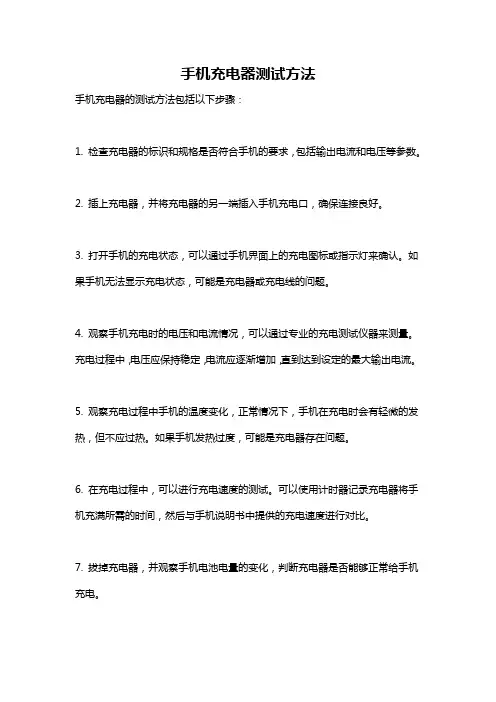 手机充电器测试方法

手机充电器的测试方法包括以下步骤：

1. 检查充电器的标识和规格是否符合手机的要求，包括输出电流和电压等参数。

2. 插上充电器，并将充电器的另一端插入手机充电口，确保连接良好。

3. 打开手机的充电状态，可以通过手机界面上的充电图标或指示灯来确认。如果手机无法显示充电状态，可能是充电器或充电线的问题。

4. 观察手机充电时的电压和电流情况，可以通过专业的充电测试仪器来测量。充电过程中，电压应保持稳定，电流应逐渐增加，直到达到设定的最大输出电流。

5. 观察充电过程中手机的温度变化，正常情况下，手机在充电时会有轻微的发热，但不应过热。如果手机发热过度，可能是充电器存在问题。

6. 在充电过程中，可以进行充电速度的测试。可以使用计时器记录充电器将手机充满所需的时间，然后与手机说明书中提供的充电速度进行对比。

7. 拔掉充电器，并观察手机电池电量的变化，判断充电器是否能够正常给手机充电。